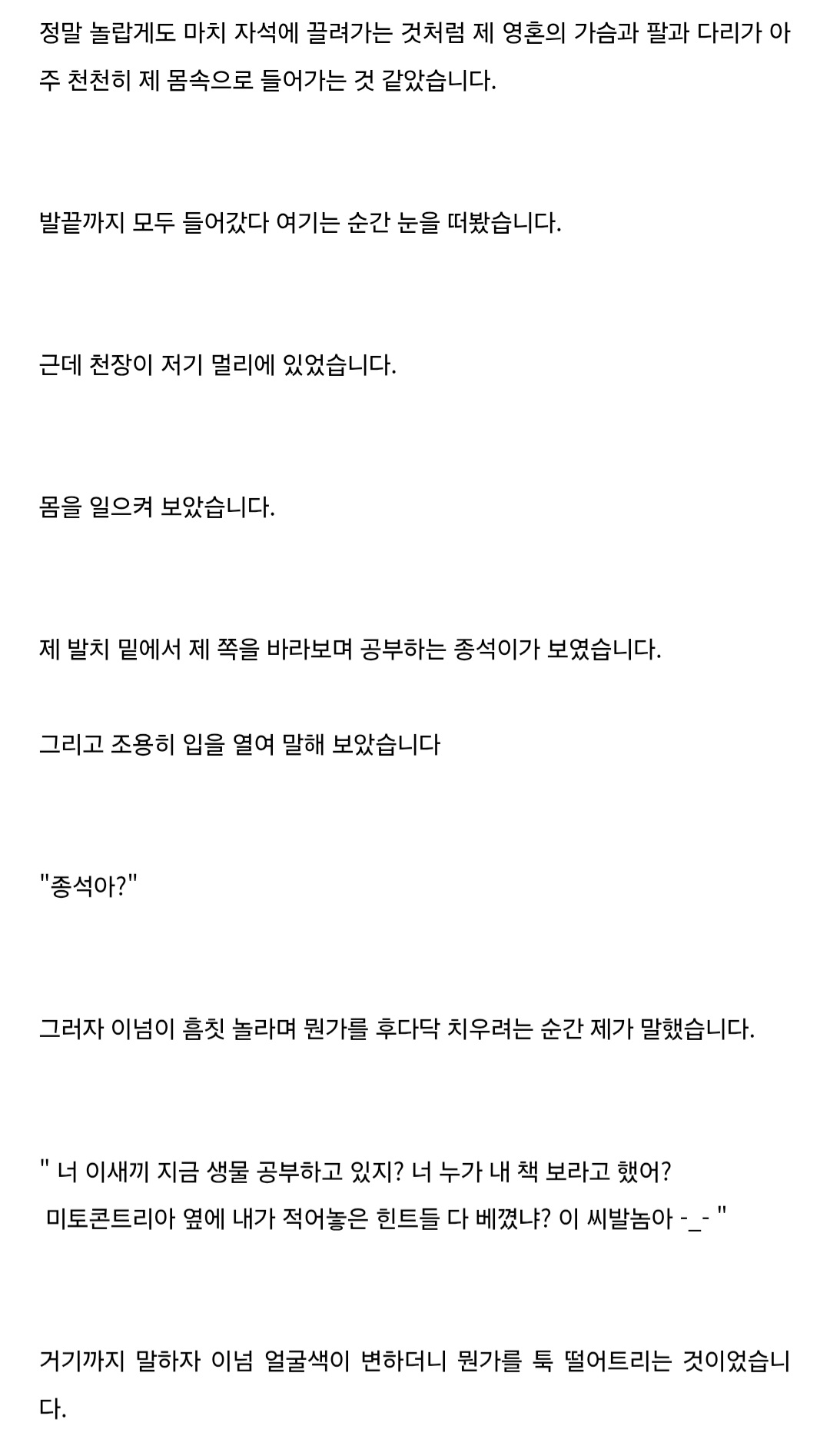 정말 놀랍게도 마치 자석에 끌려가는 것처럼 제 영혼의 가슴과 팔과 다리가 아주 천천히 제 몸속으로 들어가는 것 같았습니다.

발끝까지 모두 들어갔다 여기는 순간 눈을 떠봤습니다.

근데 천장이 저기 멀리에 있었습니다.

몸을 일으켜 보았습니다.

제 발치 밑에서 제 쪽을 바라보며 공부하는 종석이가 보였습니다.

그리고 조용히 입을 열여 말해 보았습니다

"종석아?"

그러자 이넘이 흠칫 놀라며 뭔가를 후다닥 치우려는 순간 제가 말했습니다.

" 너 이새끼 지금 생물 공부하고 있지? 너 누가 내 책 보라고 했어?
미토콘트리아 옆에 내가 적어놓은 힌트들 다 베꼈냐? 이 씨발놈아 -_- "

거기까지 말하자 이넘 얼굴색이 변하더니 뭔가를 툭 떨어트리는 것이었습니다.